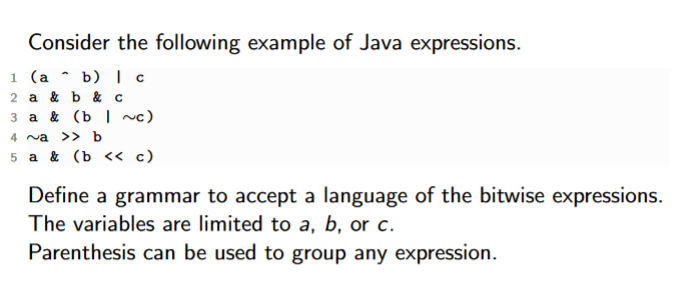 Consider the following example of Java expressions.

1 (a ^ b) | c
2 a & b & c
3 a & (b | ~c)
4 ~a >> b
5 a & (b << c)

Define a grammar to accept a language of the bitwise expressions. The variables are limited to $a$, $b$, or $c$.
Parenthesis can be used to group any expression.